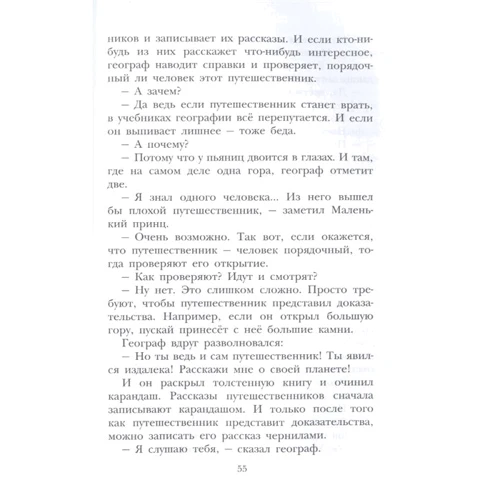 ников и записывает их рассказы. И если кто-нибудь из них расскажет что-нибудь интересное, географ наводит справки и проверяет, порядочный ли человек этот путешественник.

– А зачем?

– Да ведь если путешественник станет врать, в учебниках географии всё перепутается. И если он выпивает лишнее – тоже беда.

– А почему?

– Потому что у пьяниц двоится в глазах. И там, где на самом деле одна гора, географ отметит две.

– Я знал одного человека... Из него вышел бы плохой путешественник, – заметил Маленький принц.

– Очень возможно. Так вот, если окажется, что путешественник – человек порядочный, тогда проверяют его открытие.

– Как проверяют? Идут и смотрят?

– Ну нет. Это слишком сложно. Просто требуют, чтобы путешественник представил доказательства. Например, если он открыл большую гору, пускай принесёт с неё большие камни.

Географ вдруг разволновался:

– Но ты ведь и сам путешественник! Ты явился издалека! Расскажи мне о своей планете!

И он раскрыл толстенную книгу и очинил карандаш. Рассказы путешественников сначала записывают карандашом. И только после того как путешественник представит доказательства, можно записать его рассказ чернилами.

– Я слушаю тебя, – сказал географ.

55